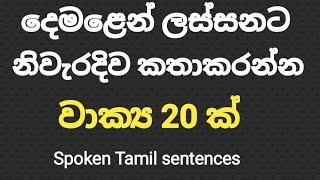 දෙමළෙන් ලස්සනට නිවැරදිව කතාකරන්න

වාක්‍ය 20 ක්

Spoken Tamil sentences